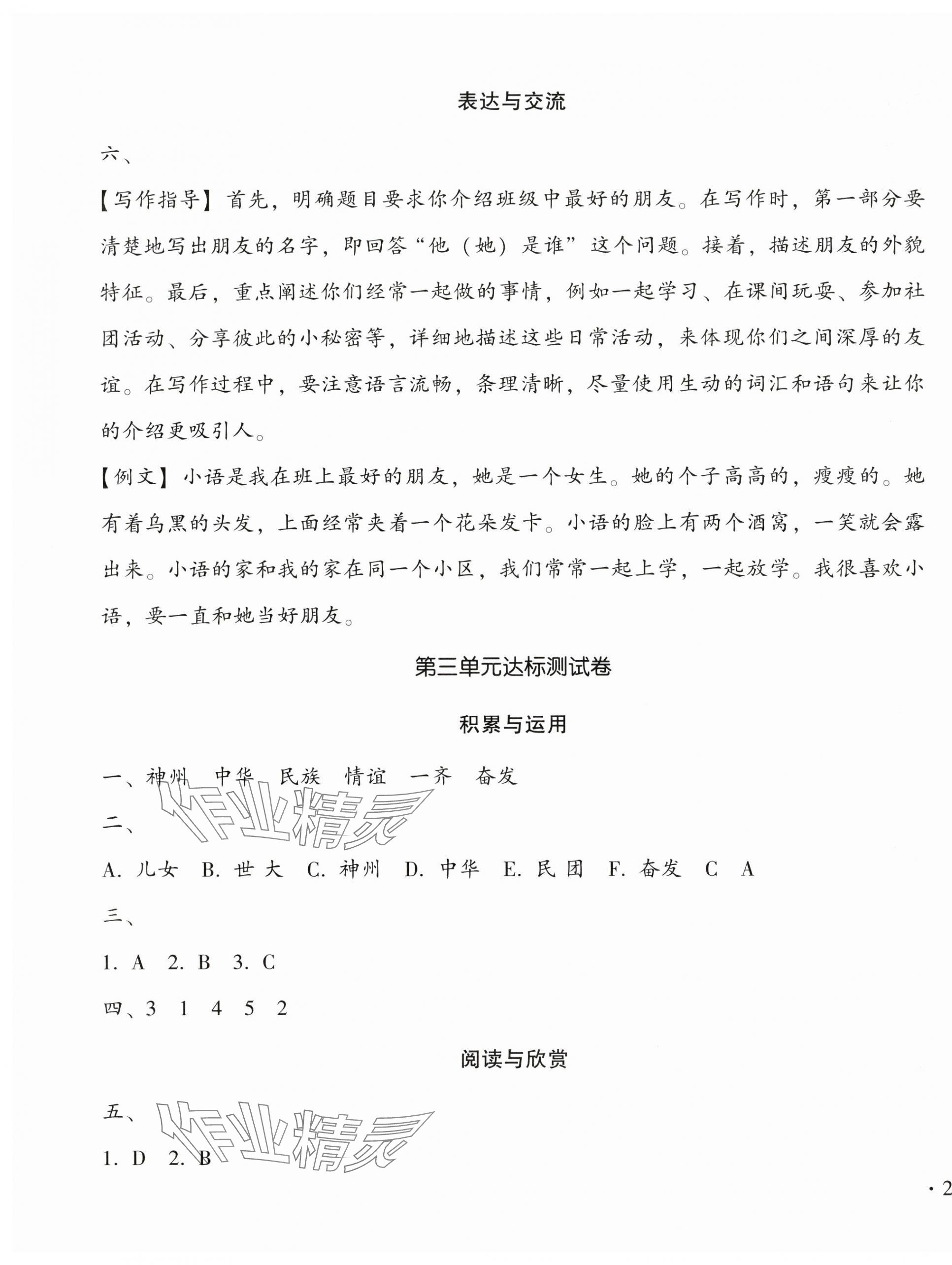 表达与交流

六、

【写作指导】首先，明确题目要求你介绍班级中最好的朋友。在写作时，第一部分要清楚地写出朋友的名字，即回答“他（她）是谁”这个问题。接着，描述朋友的外貌特征。最后，重点阐述你们经常一起做的事情，例如一起学习、在课间玩耍、参加社团活动、分享彼此的小秘密等，详细地描述这些日常活动，来体现你们之间深厚的友谊。在写作过程中，要注意语言流畅，条理清晰，尽量使用生动的词汇和语句来让你的介绍更吸引人。

【例文】小语是我在班上最好的朋友，她是一个女生。她的个子高高的，瘦瘦的。她有着乌黑的头发，上面经常夹着一个花朵发卡。小语的脸上有两个酒窝，一笑就会露出来。小语的家和我的家在同一个小区，我们常常一起上学，一起放学。我很喜欢小语，要一直和她当好朋友。

第三单元达标测试卷

积累与运用

一、神州　中华　民族　情谊　一齐　奋发

作业精灵

二、

A. 儿女　B. 世大　C. 神州　D. 中华　E. 民团　F. 奋发　C　A

三、

1. A　2. B　3. C

四、3　1　4　5　2

阅读与欣赏

五、

作业精灵

1. D　2. B

· 2